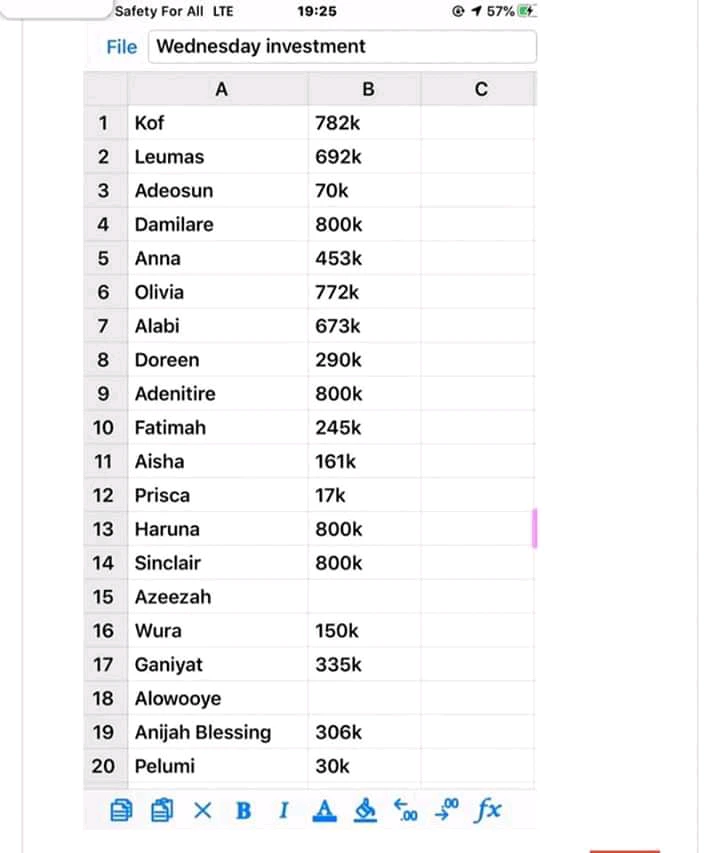 Safety For All LTE 19:25 57%

File Wednesday investment

| | A | B | C |
|---|---|---|---|
| 1 | Kof | 782k | |
| 2 | Leumas | 692k | |
| 3 | Adeosun | 70k | |
| 4 | Damilare | 800k | |
| 5 | Anna | 453k | |
| 6 | Olivia | 772k | |
| 7 | Alabi | 673k | |
| 8 | Doreen | 290k | |
| 9 | Adenitire | 800k | |
| 10 | Fatimah | 245k | |
| 11 | Aisha | 161k | |
| 12 | Prisca | 17k | |
| 13 | Haruna | 800k | |
| 14 | Sinclair | 800k | |
| 15 | Azeezah | | |
| 16 | Wura | 150k | |
| 17 | Ganiyat | 335k | |
| 18 | Alowooye | | |
| 19 | Anijah Blessing | 306k | |
| 20 | Pelumi | 30k | |

B I A .00 .00 fx